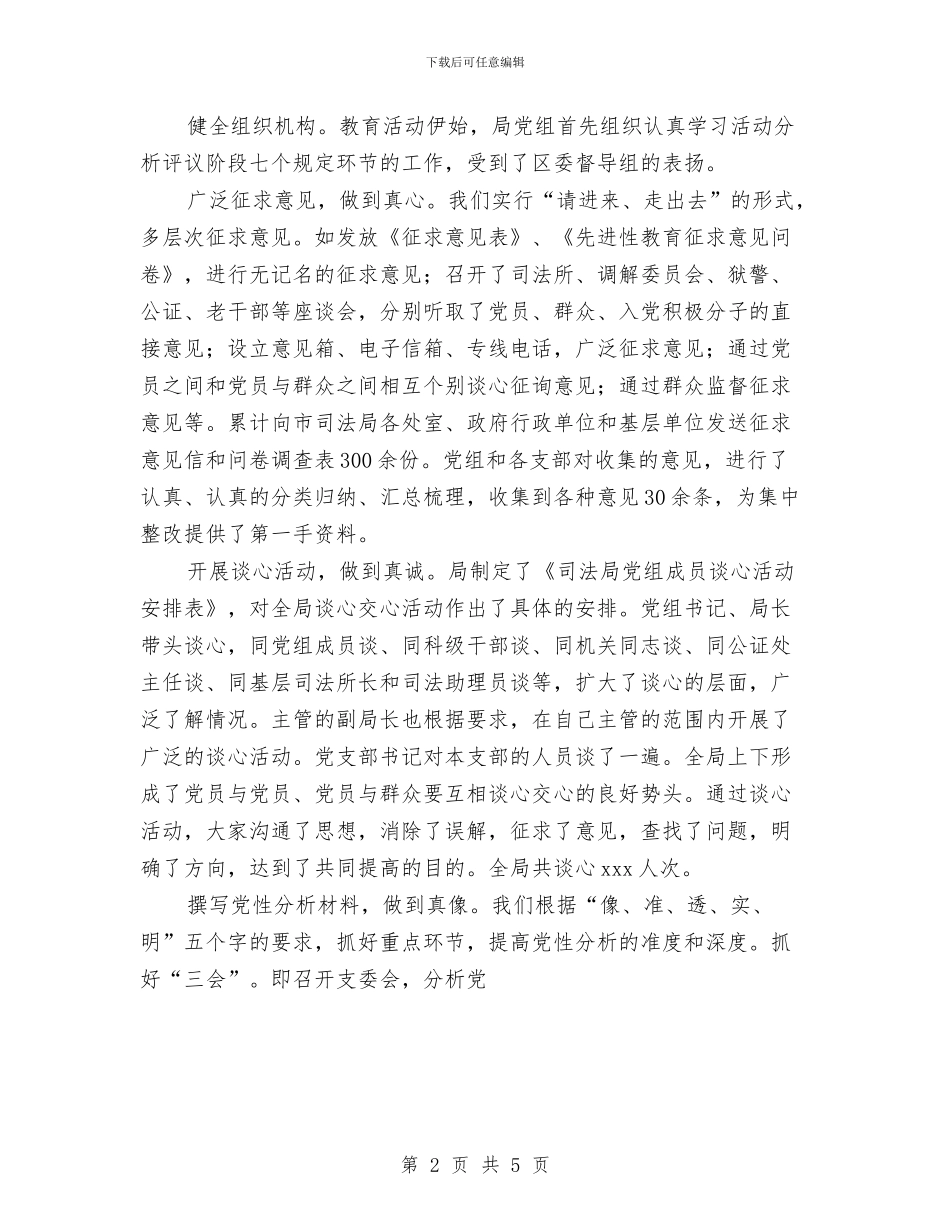 下载后可任意编辑

健全组织机构。教育活动伊始，局党组首先组织认真学习活动分析评议阶段七个规定环节的工作，受到了区委督导组的表扬。

广泛征求意见，做到真心。我们实行“请进来、走出去”的形式，多层次征求意见。如发放《征求意见表》、《先进性教育征求意见问卷》，进行无记名的征求意见；召开了司法所、调解委员会、狱警、公证、老干部等座谈会，分别听取了党员、群众、入党积极分子的直接意见；设立意见箱、电子信箱、专线电话，广泛征求意见；通过党员之间和党员与群众之间相互个别谈心征询意见；通过群众监督征求意见等。累计向市司法局各处室、政府行政单位和基层单位发送征求意见信和问卷调查表300余份。党组和各支部对收集的意见，进行了认真、认真的分类归纳、汇总梳理，收集到各种意见30余条，为集中整改提供了第一手资料。

开展谈心活动，做到真诚。局制定了《司法局党组成员谈心活动安排表》，对全局谈心交心活动作出了具体的安排。党组书记、局长带头谈心，同党组成员谈、同科级干部谈、同机关同志谈、同公证处主任谈、同基层司法所长和司法助理员谈等，扩大了谈心的层面，广泛了解情况。主管的副局长也根据要求，在自己主管的范围内开展了广泛的谈心活动。党支部书记对本支部的人员谈了一遍。全局上下形成了党员与党员、党员与群众要互相谈心交心的良好势头。通过谈心活动，大家沟通了思想，消除了误解，征求了意见，查找了问题，明确了方向，达到了共同提高的目的。全局共谈心xxx人次。

撰写党性分析材料，做到真像。我们根据“像、准、透、实、明”五个字的要求，抓好重点环节，提高党性分析的准度和深度。抓好“三会”。即召开支委会，分析党

第 2 页 共 5 页